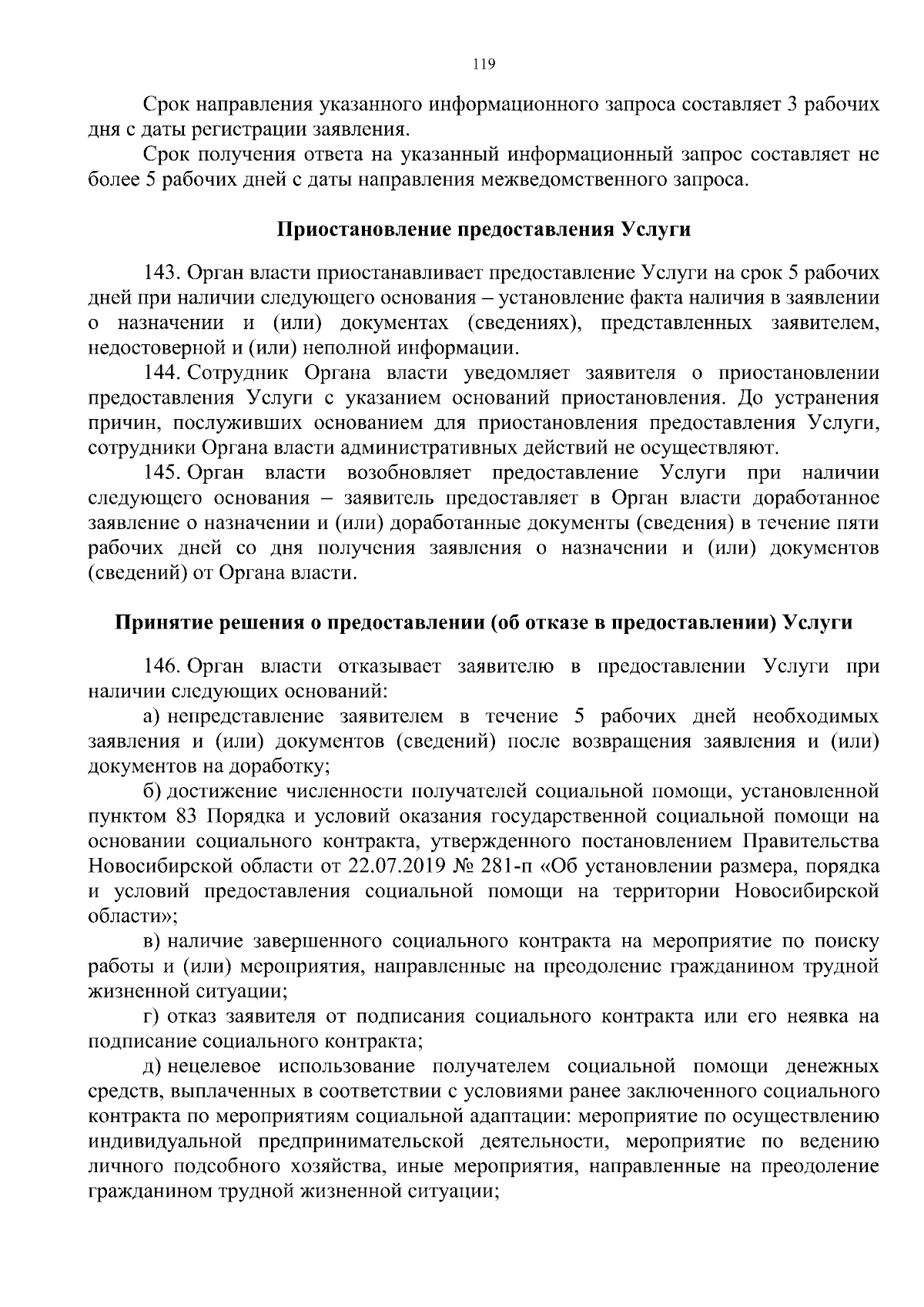 119

Срок направления указанного информационного запроса составляет 3 рабочих дня с даты регистрации заявления.

Срок получения ответа на указанный информационный запрос составляет не более 5 рабочих дней с даты направления межведомственного запроса.

Приостановление предоставления Услуги

143. Орган власти приостанавливает предоставление Услуги на срок 5 рабочих дней при наличии следующего основания – установление факта наличия в заявлении о назначении и (или) документах (сведениях), представленных заявителем, недостоверной и (или) неполной информации.

144. Сотрудник Органа власти уведомляет заявителя о приостановлении предоставления Услуги с указанием оснований приостановления. До устранения причин, послуживших основанием для приостановления предоставления Услуги, сотрудники Органа власти административных действий не осуществляют.

145. Орган власти возобновляет предоставление Услуги при наличии следующего основания – заявитель предоставляет в Орган власти доработанное заявление о назначении и (или) доработанные документы (сведения) в течение пяти рабочих дней со дня получения заявления о назначении и (или) документов (сведений) от Органа власти.

Принятие решения о предоставлении (об отказе в предоставлении) Услуги

146. Орган власти отказывает заявителю в предоставлении Услуги при наличии следующих оснований:

а) непредставление заявителем в течение 5 рабочих дней необходимых заявления и (или) документов (сведений) после возвращения заявления и (или) документов на доработку;

б) достижение численности получателей социальной помощи, установленной пунктом 83 Порядка и условий оказания государственной социальной помощи на основании социального контракта, утвержденного постановлением Правительства Новосибирской области от 22.07.2019 № 281-п «Об установлении размера, порядка и условий предоставления социальной помощи на территории Новосибирской области»;

в) наличие завершенного социального контракта на мероприятие по поиску работы и (или) мероприятия, направленные на преодоление гражданином трудной жизненной ситуации;

г) отказ заявителя от подписания социального контракта или его неявка на подписание социального контракта;

д) нецелевое использование получателем социальной помощи денежных средств, выплаченных в соответствии с условиями ранее заключенного социального контракта по мероприятиям социальной адаптации: мероприятие по осуществлению индивидуальной предпринимательской деятельности, мероприятие по ведению личного подсобного хозяйства, иные мероприятия, направленные на преодоление гражданином трудной жизненной ситуации;